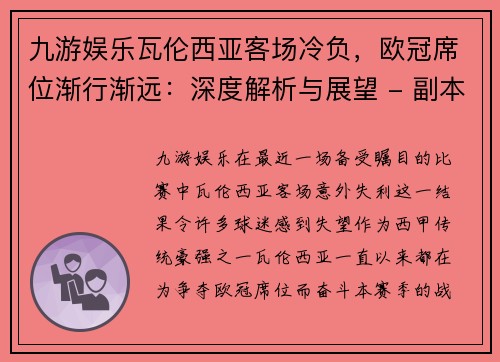 九游娱乐瓦伦西亚客场冷负，欧冠席位渐行渐远：深度解析与展望 – 副本

九游娱乐在最近一场备受瞩目的比赛中瓦伦西亚客场意外失利这一结果令许多球迷感到失望作为西甲传统豪强之一瓦伦西亚一直以来都在为争夺欧冠席位而奋斗本赛季的战